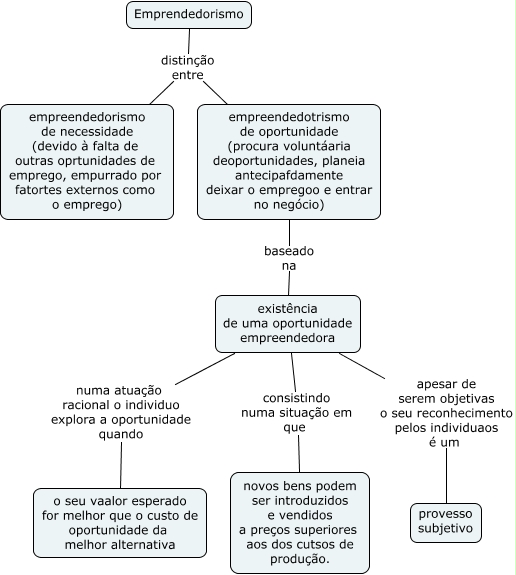 Emprendedorismo

distinção entre

empreendedorismo de necessidade (devido à falta de outras oprtunidades de emprego, empurrado por fatortes externos como o emprego)

empreendedotrismo de oportunidade (procura voluntáaria deoportunidades, planeia antecipafdamente deixar o empregoo e entrar no negócio)

baseado na

existência de uma oportunidade empreendedora

numa atuação racional o individuo explora a oportunidade quando

o seu vaalor esperado for melhor que o custo de oportunidade da melhor alternativa

consistindo numa situação em que

novos bens podem ser introduzidos e vendidos a preços superiores aos dos cutsos de produção.

apesar de serem objetivas o seu reconhecimento pelos individuaos é um

provesso subjetivo